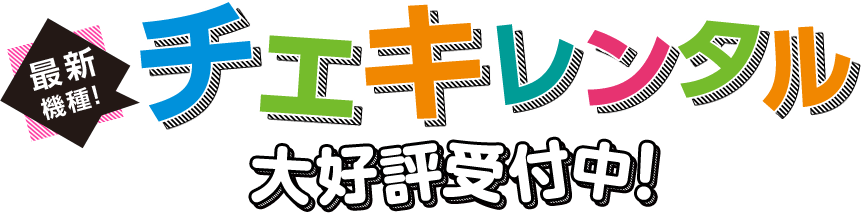 最新機種!

チェキレンタル

大好評受付中!